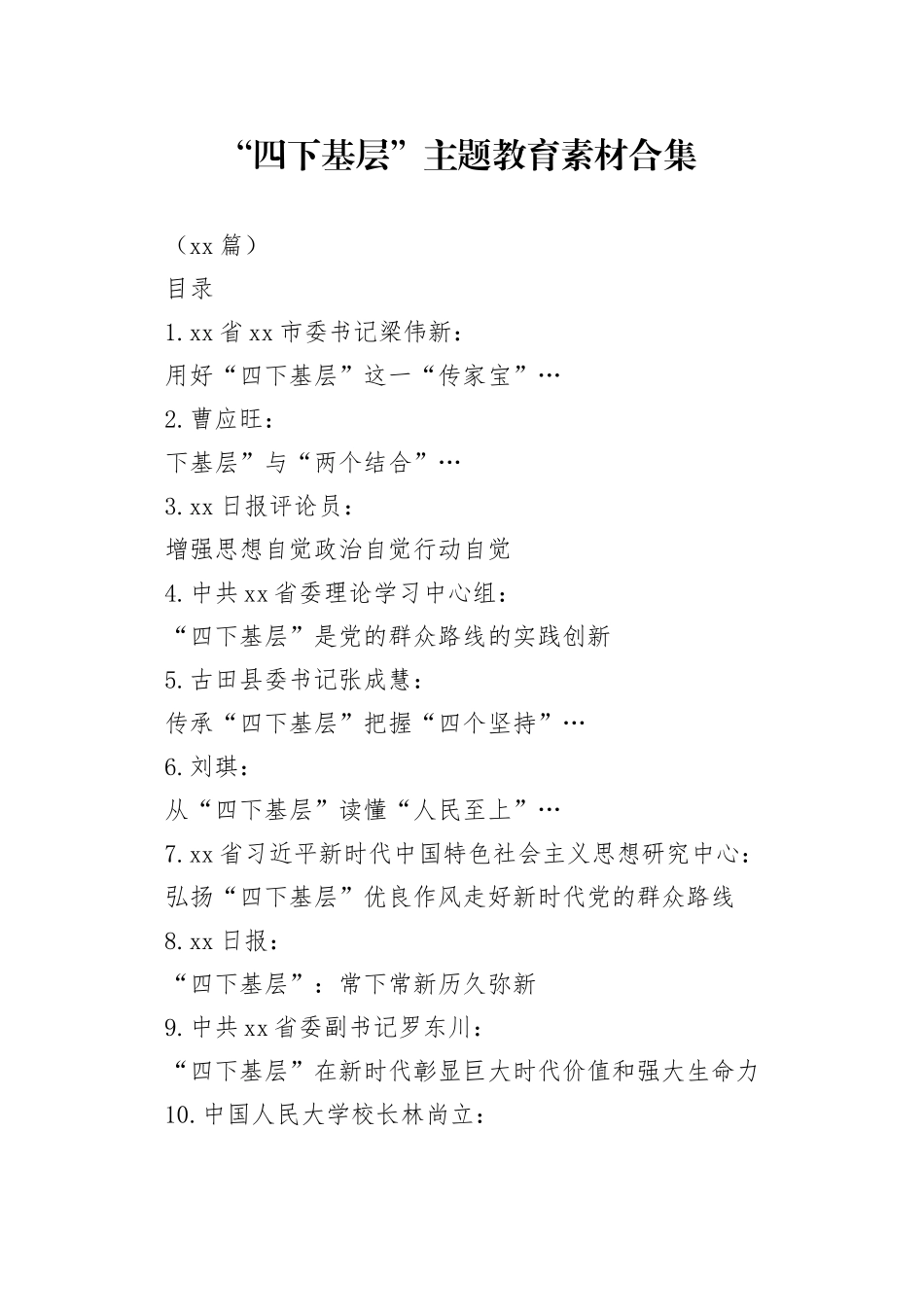 “四下基层”主题教育素材合集

（xx 篇）

目录

1. xx 省 xx 市委书记梁伟新：

用好“四下基层”这一“传家宝”…

2. 曹应旺：

下基层”与“两个结合”…

3. xx 日报评论员：

增强思想自觉政治自觉行动自觉

4. 中共 xx 省委理论学习中心组：

“四下基层”是党的群众路线的实践创新

5. 古田县委书记张成慧：

传承“四下基层”把握“四个坚持”…

6. 刘琪：

从“四下基层”读懂“人民至上”…

7. xx 省习近平新时代中国特色社会主义思想研究中心：

弘扬“四下基层”优良作风走好新时代党的群众路线

8. xx 日报：

“四下基层”：常下常新历久弥新

9. 中共 xx 省委副书记罗东川：

“四下基层”在新时代彰显巨大时代价值和强大生命力

10. 中国人民大学校长林尚立：